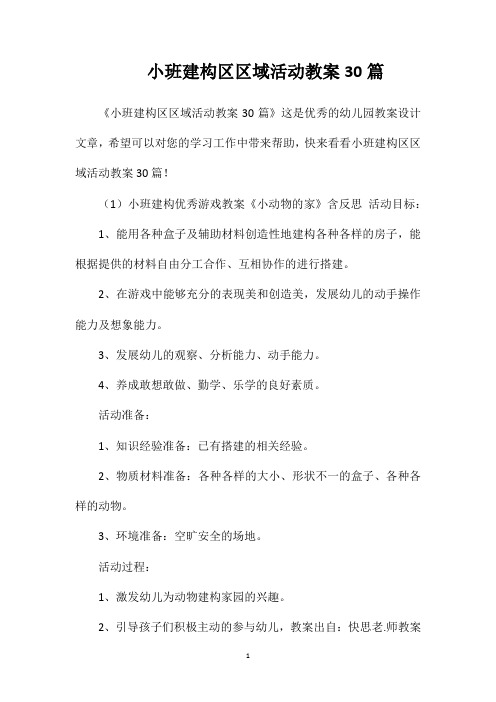 小班建构区区域活动教案30篇

《小班建构区区域活动教案30篇》这是优秀的幼儿园教案设计文章，希望可以对您的学习工作中带来帮助，快来看看小班建构区区域活动教案30篇！

（1）小班建构优秀游戏教案《小动物的家》含反思 活动目标：

1、能用各种盒子及辅助材料创造性地建构各种各样的房子，能根据提供的材料自由分工合作、互相协作的进行搭建。

2、在游戏中能够充分的表现美和创造美，发展幼儿的动手操作能力及想象能力。

3、发展幼儿的观察、分析能力、动手能力。

4、养成敢想敢做、勤学、乐学的良好素质。

活动准备：

1、知识经验准备：已有搭建的相关经验。

2、物质材料准备：各种各样的大小、形状不一的盒子、各种各样的动物。

3、环境准备：空旷安全的场地。

活动过程：

1、激发幼儿为动物建构家园的兴趣。

2、引导孩子们积极主动的参与幼儿，教案出自：快思老.师教案

1